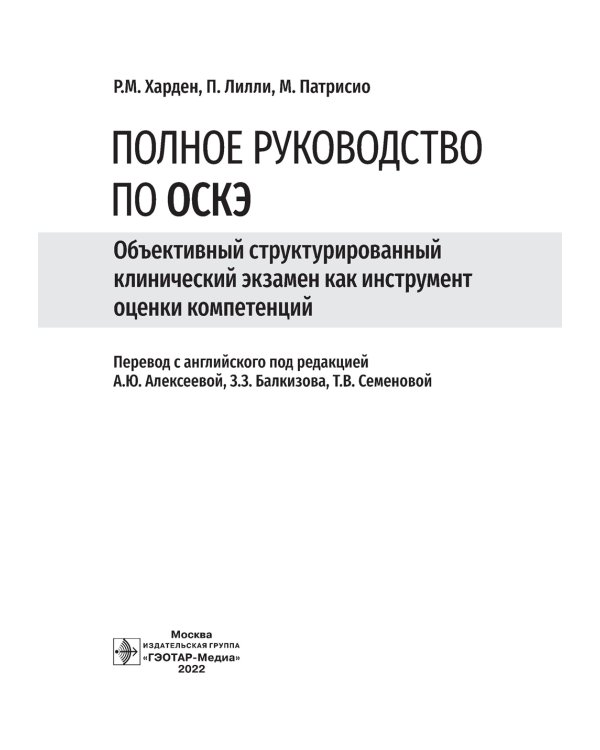 Р.М. Харден, П. Лилли, М. Патрисио

ПОЛНОЕ РУКОВОДСТВО ПО ОСКЭ

Объективный структурированный клинический экзамен как инструмент оценки компетенций

Перевод с английского под редакцией А.Ю. Алексеевой, З.З. Балкизова, Т.В. Семеновой

Москва
ИЗДАТЕЛЬСКАЯ ГРУППА
«ГЭОТАР-Медиа»
2022